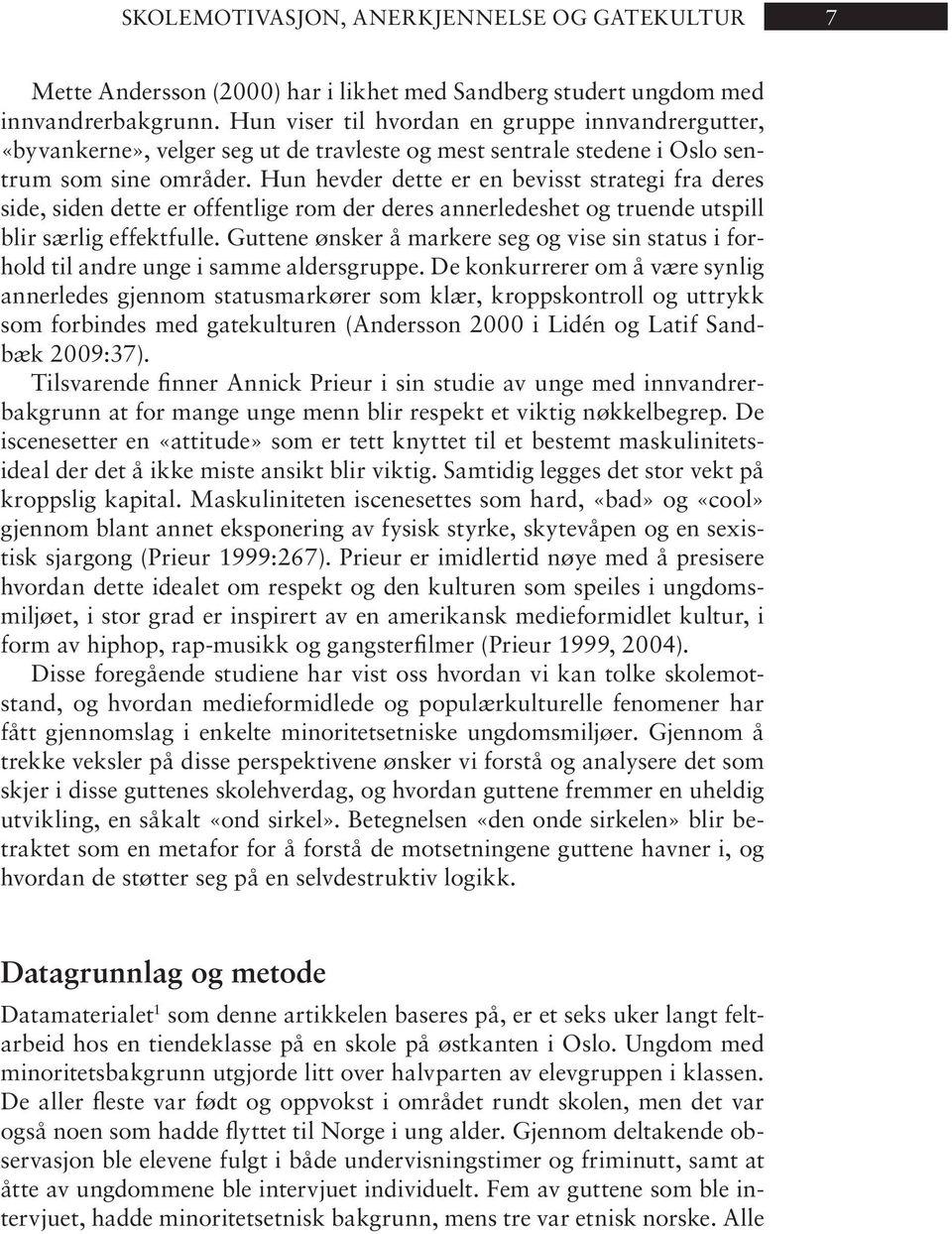 SKOLEMOTIVASJON, ANERKJENNELSE OG GATEKULTUR 7

Mette Andersson (2000) har i likhet med Sandberg studert ungdom med innvandrerbakgrunn. Hun viser til hvordan en gruppe innvandrergutter, «byvankerne», velger seg ut de travleste og mest sentrale stedene i Oslo sentrum som sine områder. Hun hevder dette er en bevisst strategi fra deres side, siden dette er offentlige rom der deres annerledeshet og truende utspill blir særlig effektfulle. Guttene ønsker å markere seg og vise sin status i forhold til andre unge i samme aldersgruppe. De konkurrerer om å være synlig annerledes gjennom statusmarkører som klær, kroppskontroll og uttrykk som forbindes med gatekulturen (Andersson 2000 i Lidén og Latif Sandbæk 2009:37).

Tilsvarende finner Annick Prieur i sin studie av unge med innvandrerbakgrunn at for mange unge menn blir respekt et viktig nøkkelbegrep. De iscenesetter en «attitude» som er tett knyttet til et bestemt maskulinitetsideal der det å ikke miste ansikt blir viktig. Samtidig legges det stor vekt på kroppslig kapital. Maskuliniteten iscenesettes som hard, «bad» og «cool» gjennom blant annet eksponering av fysisk styrke, skytevåpen og en sexistisk sjargong (Prieur 1999:267). Prieur er imidlertid nøye med å presisere hvordan dette idealet om respekt og den kulturen som speiles i ungdomsmiljøet, i stor grad er inspirert av en amerikansk medieformidlet kultur, i form av hiphop, rap-musikk og gangsterfilmer (Prieur 1999, 2004).

Disse foregående studiene har vist oss hvordan vi kan tolke skolemotstand, og hvordan medieformidlede og populærkulturelle fenomener har fått gjennomslag i enkelte minoritetsetniske ungdomsmiljøer. Gjennom å trekke veksler på disse perspektivene ønsker vi forstå og analysere det som skjer i disse guttenes skolehverdag, og hvordan guttene fremmer en uheldig utvikling, en såkalt «ond sirkel». Betegnelsen «den onde sirkelen» blir betraktet som en metafor for å forstå de motsetningene guttene havner i, og hvordan de støtter seg på en selvdestruktiv logikk.

Datagrunnlag og metode

Datamaterialet$^1$ som denne artikkelen baseres på, er et seks uker langt feltarbeid hos en tiendeklasse på en skole på østkanten i Oslo. Ungdom med minoritetsbakgrunn utgjorde litt over halvparten av elevgruppen i klassen. De aller fleste var født og oppvokst i området rundt skolen, men det var også noen som hadde flyttet til Norge i ung alder. Gjennom deltakende observasjon ble elevene fulgt i både undervisningstimer og friminutt, samt at åtte av ungdommene ble intervjuet individuelt. Fem av guttene som ble intervjuet, hadde minoritetsetnisk bakgrunn, mens tre var etnisk norske. Alle